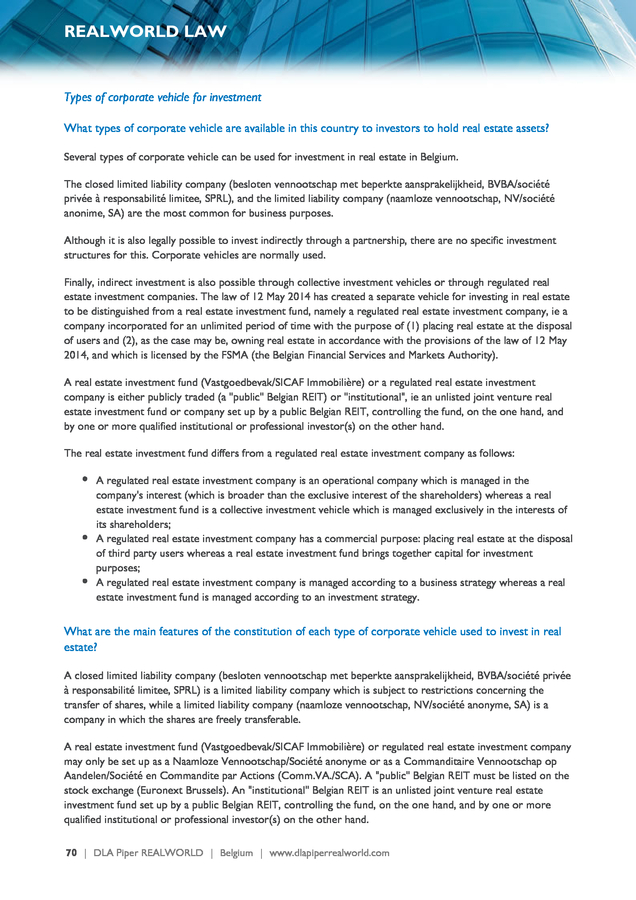 REALWORLD LAW

Types of corporate vehicle for investment

What types of corporate vehicle are available in this country to investors to hold real estate assets?

Several types of corporate vehicle can be used for investment in real estate in Belgium.

The closed limited liability company (besloten vennootschap met beperkte aansprakelijkheid, BVBA/société privée à responsabilité limitee, SPRL), and the limited liability company (naamloze vennootschap, NV/société anonime, SA) are the most common for business purposes.

Although it is also legally possible to invest indirectly through a partnership, there are no specific investment structures for this. Corporate vehicles are normally used.

Finally, indirect investment is also possible through collective investment vehicles or through regulated real estate investment companies. The law of 12 May 2014 has created a separate vehicle for investing in real estate to be distinguished from a real estate investment fund, namely a regulated real estate investment company, ie a company incorporated for an unlimited period of time with the purpose of (1) placing real estate at the disposal of users and (2), as the case may be, owning real estate in accordance with the provisions of the law of 12 May 2014, and which is licensed by the FSMA (the Belgian Financial Services and Markets Authority).

A real estate investment fund (Vastgoedbevak/SICAF Immobilière) or a regulated real estate investment company is either publicly traded (a "public" Belgian REIT) or "institutional", ie an unlisted joint venture real estate investment fund or company set up by a public Belgian REIT, controlling the fund, on the one hand, and by one or more qualified institutional or professional investor(s) on the other hand.

The real estate investment fund differs from a regulated real estate investment company as follows:

• A regulated real estate investment company is an operational company which is managed in the company's interest (which is broader than the exclusive interest of the shareholders) whereas a real estate investment fund is a collective investment vehicle which is managed exclusively in the interests of its shareholders;
• A regulated real estate investment company has a commercial purpose: placing real estate at the disposal of third party users whereas a real estate investment fund brings together capital for investment purposes;
• A regulated real estate investment company is managed according to a business strategy whereas a real estate investment fund is managed according to an investment strategy.

What are the main features of the constitution of each type of corporate vehicle used to invest in real estate?

A closed limited liability company (besloten vennootschap met beperkte aansprakelijkheid, BVBA/société privée à responsabilité limitee, SPRL) is a limited liability company which is subject to restrictions concerning the transfer of shares, while a limited liability company (naamloze vennootschap, NV/société anonyme, SA) is a company in which the shares are freely transferable.

A real estate investment fund (Vastgoedbevak/SICAF Immobilière) or regulated real estate investment company may only be set up as a Naamloze Vennootschap/Société anonyme or as a Commanditaire Vennootschap op Aandelen/Société en Commandite par Actions (Comm.VA./SCA). A "public" Belgian REIT must be listed on the stock exchange (Euronext Brussels). An "institutional" Belgian REIT is an unlisted joint venture real estate investment fund set up by a public Belgian REIT, controlling the fund, on the one hand, and by one or more qualified institutional or professional investor(s) on the other hand.

70 | DLA Piper REALWORLD | Belgium | www.dlapiperrealworld.com